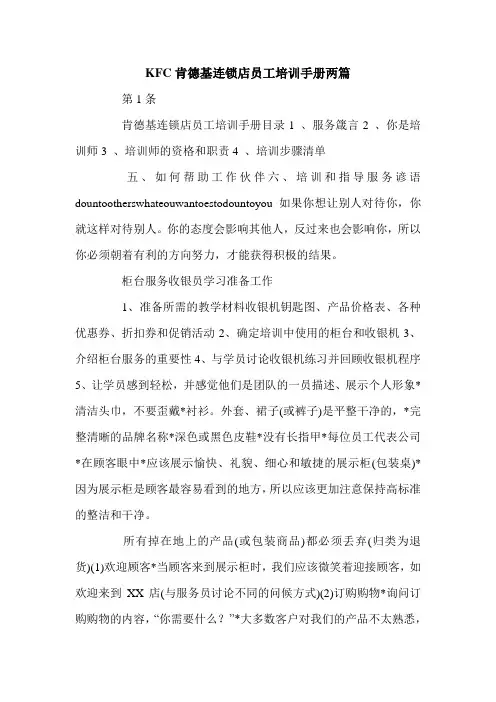 KFC 肯德基连锁店员工培训手册两篇

第 1 条

肯德基连锁店员工培训手册目录 1 、服务箴言 2 、你是培训师 3 、培训师的资格和职责 4 、培训步骤清单

五、如何帮助工作伙伴六、培训和指导服务谚语 dountootherswhateouwantoestodountoyou 如果你想让别人对待你，你就这样对待别人。你的态度会影响其他人，反过来也会影响你，所以你必须朝着有利的方向努力，才能获得积极的结果。

柜台服务收银员学习准备工作

1、准备所需的教学材料收银机钥匙图、产品价格表、各种优惠券、折扣券和促销活动 2、确定培训中使用的柜台和收银机 3、介绍柜台服务的重要性 4、与学员讨论收银机练习并回顾收银机程序 5、让学员感到轻松，并感觉他们是团队的一员描述、展示个人形象*清洁头巾，不要歪戴*衬衫。外套、裙子(或裤子)是平整干净的，*完整清晰的品牌名称*深色或黑色皮鞋*没有长指甲*每位员工代表公司*在顾客眼中*应该展示愉快、礼貌、细心和敏捷的展示柜(包装桌)*因为展示柜是顾客最容易看到的地方，所以应该更加注意保持高标准的整洁和干净。

所有掉在地上的产品(或包装商品)都必须丢弃(归类为退货)(1)欢迎顾客*当顾客来到展示柜时，我们应该微笑着迎接顾客，如欢迎来到 XX 店(与服务员讨论不同的问候方式)(2)订购购物*询问订购购物的内容，“你需要什么？”*大多数客户对我们的产品不太熟悉，